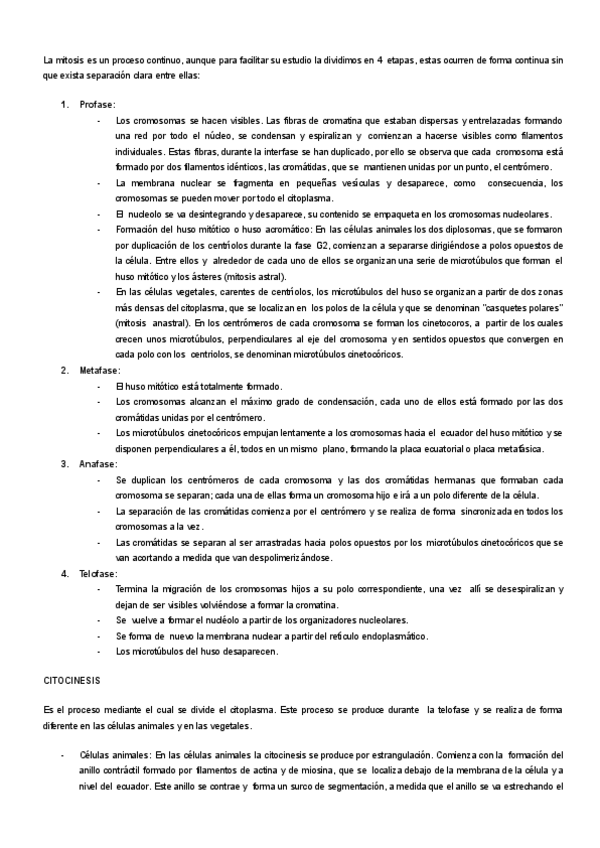 La mitosis es un proceso continuo, aunque para facilitar su estudio la dividimos en 4 etapas, estas ocurren de forma continua sin que exista separación clara entre ellas:

1. Profase:
- Los cromosomas se hacen visibles. Las fibras de cromatina que estaban dispersas y entrelazadas formando una red por todo el núcleo, se condensan y espiralizan y comienzan a hacerse visibles como filamentos individuales. Estas fibras, durante la interfase se han duplicado, por ello se observa que cada cromosoma está formado por dos filamentos idénticos, las cromátidas, que se mantienen unidas por un punto, el centrómero.
- La membrana nuclear se fragmenta en pequeñas vesículas y desaparece, como consecuencia, los cromosomas se pueden mover por todo el citoplasma.
- El nucleolo se va desintegrando y desaparece, su contenido se empaqueta en los cromosomas nucleolares.
- Formación del huso mitótico o huso acromático: En las células animales los dos diplosomas, que se formaron por duplicación de los centríolos durante la fase G2, comienzan a separarse dirigiéndose a polos opuestos de la célula. Entre ellos y alrededor de cada uno de ellos se organizan una serie de microtúbulos que forman el huso mitótico y los ásteres (mitosis astral).
- En las células vegetales, carentes de centríolos, los microtúbulos del huso se organizan a partir de dos zonas más densas del citoplasma, que se localizan en los polos de la célula y que se denominan "casquetes polares" (mitosis anastral). En los centrómeros de cada cromosoma se forman los cinetocoros, a partir de los cuales crecen unos microtúbulos, perpendiculares al eje del cromosoma y en sentidos opuestos que convergen en cada polo con los centriolos, se denominan microtúbulos cinetocóricos.

2. Metafase:
- El huso mitótico está totalmente formado.
- Los cromosomas alcanzan el máximo grado de condensación, cada uno de ellos está formado por las dos cromátidas unidas por el centrómero.
- Los microtúbulos cinetocóricos empujan lentamente a los cromosomas hacia el ecuador del huso mitótico y se disponen perpendiculares a él, todos en un mismo plano, formando la placa ecuatorial o placa metafásica.

3. Anafase:
- Se duplican los centrómeros de cada cromosoma y las dos cromátidas hermanas que formaban cada cromosoma se separan; cada una de ellas forma un cromosoma hijo e irá a un polo diferente de la célula.
- La separación de las cromátidas comienza por el centrómero y se realiza de forma sincronizada en todos los cromosomas a la vez.
- Las cromátidas se separan al ser arrastradas hacia polos opuestos por los microtúbulos cinetocóricos que se van acortando a medida que van despolimerizándose.

4. Telofase:
- Termina la migración de los cromosomas hijos a su polo correspondiente, una vez allí se desespiralizan y dejan de ser visibles volviéndose a formar la cromatina.
- Se vuelve a formar el nucléolo a partir de los organizadores nucleolares.
- Se forma de nuevo la membrana nuclear a partir del retículo endoplasmático.
- Los microtúbulos del huso desaparecen.

CITOCINESIS

Es el proceso mediante el cual se divide el citoplasma. Este proceso se produce durante la telofase y se realiza de forma diferente en las células animales y en las vegetales.

- Células animales: En las células animales la citocinesis se produce por estrangulación. Comienza con la formación del anillo contráctil formado por filamentos de actina y de miosina, que se localiza debajo de la membrana de la célula y a nivel del ecuador. Este anillo se contrae y forma un surco de segmentación, a medida que el anillo se va estrechando el